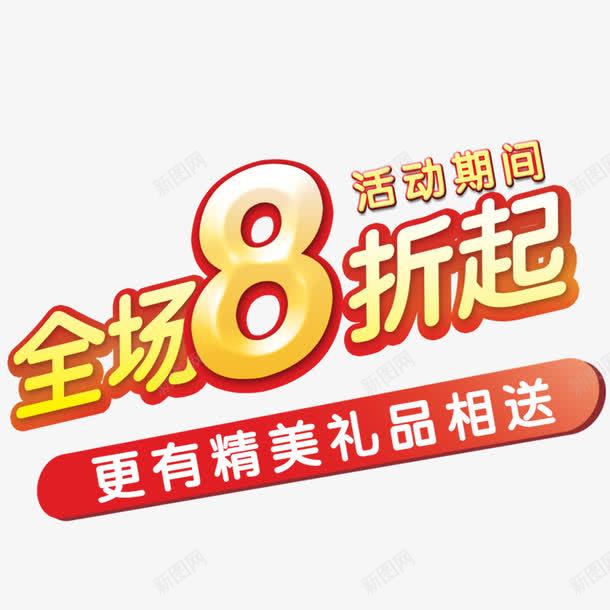 活动期间
全场8折起
更有精美礼品相送

新图网